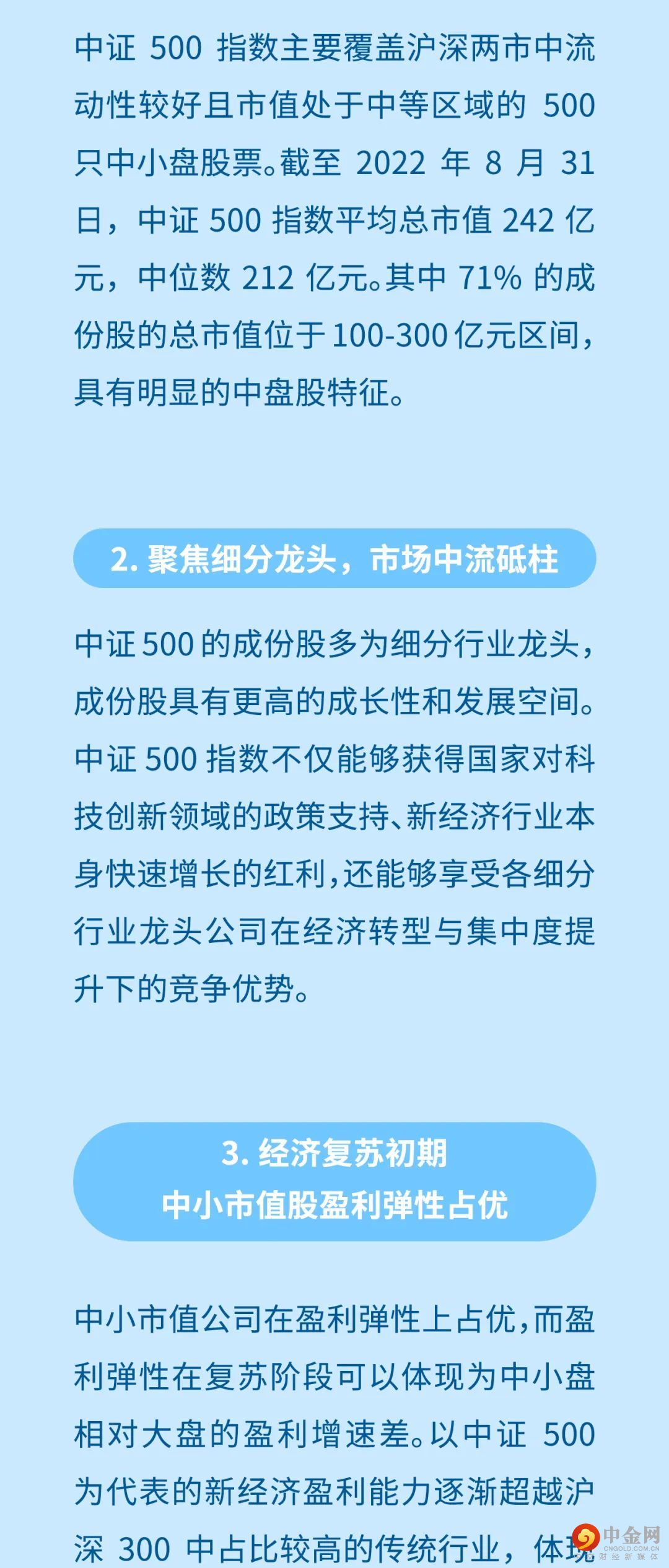 中证500指数主要覆盖沪深两市中流动性较好且市值处于中等区域的500只中小盘股票。截至2022年8月31日，中证500指数平均总市值242亿元，中位数212亿元。其中71%的成份股的总市值位于100-300亿元区间，具有明显的中盘股特征。

2.聚焦细分龙头，市场中流砥柱

中证500的成份股多为细分行业龙头，成份股具有更高的成长性和发展空间。中证500指数不仅能够获得国家对科技创新领域的政策支持、新经济行业本身快速增长的红利,还能够享受各细分行业龙头公司在经济转型与集中度提升下的竞争优势。

3.经济复苏初期
中小市值股盈利弹性占优

中小市值公司在盈利弹性上占优,而盈利弹性在复苏阶段可以体现为中小盘相对大盘的盈利增速差。以中证500为代表的新经济盈利能力逐渐超越沪深300中占比较高的传统行业，体现

中金网
CNGOLD.COM.CN
财经新媒体